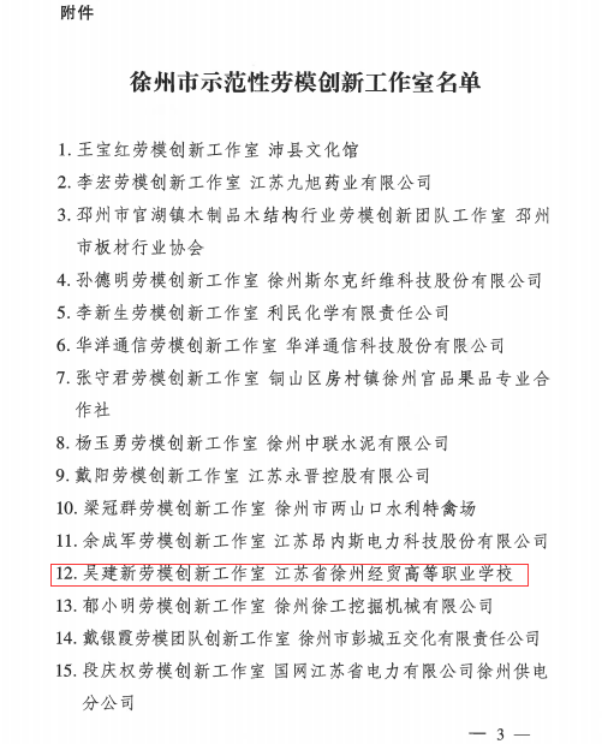 附件

徐州市示范性劳模创新工作室名单

1. 王宝红劳模创新工作室 沛县文化馆

2. 李宏劳模创新工作室 江苏九旭药业有限公司

3. 邳州市官湖镇木制品木结构行业劳模创新团队工作室 邳州市板材行业协会

4. 孙德明劳模创新工作室 徐州斯尔克纤维科技股份有限公司

5. 李新生劳模创新工作室 利民化学有限责任公司

6. 华洋通信劳模创新工作室 华洋通信科技股份有限公司

7. 张守君劳模创新工作室 铜山区房村镇徐州官品果品专业合作社

8. 杨玉勇劳模创新工作室 徐州中联水泥有限公司

9. 戴阳劳模创新工作室 江苏永晋控股有限公司

10. 梁冠群劳模创新工作室 徐州市两山口水利特禽场

11. 余成军劳模创新工作室 江苏昂内斯电力科技股份有限公司

12. 吴建新劳模创新工作室 江苏省徐州经贸高等职业学校

13. 郁小明劳模创新工作室 徐州徐工挖掘机械有限公司

14. 戴银霞劳模团队创新工作室 徐州市彭城五交化有限责任公司

15. 段庆权劳模创新工作室 国网江苏省电力有限公司徐州供电分公司

— 3 —